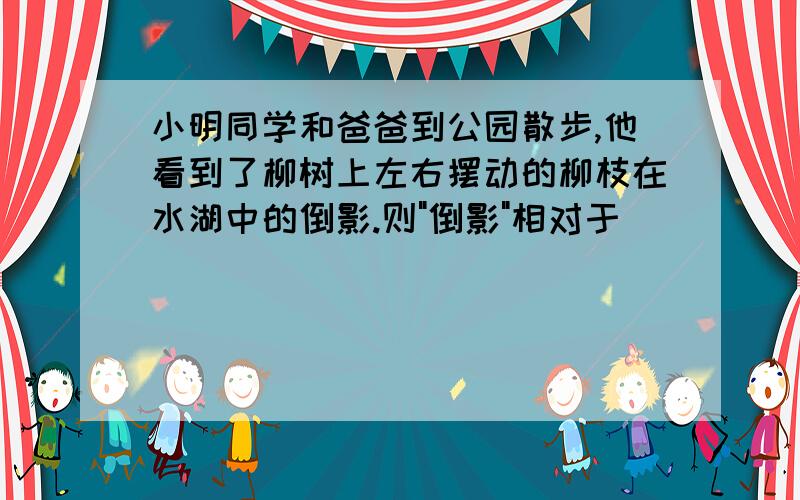 小明同学和爸爸到公园散步,他看到了柳树上左右摆动的柳枝在水湖中的倒影.则"倒影"相对于